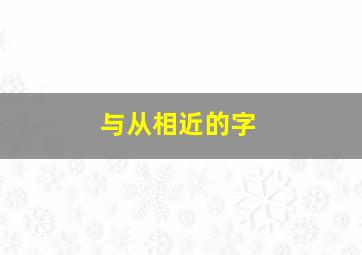 与从相近的字